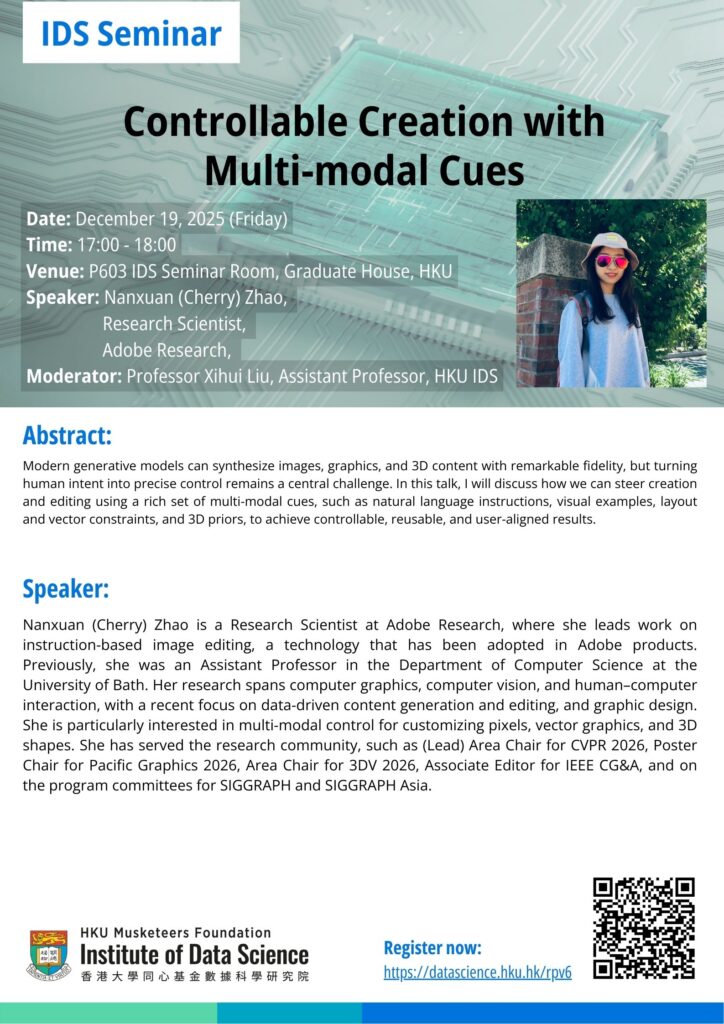 IDS Seminar

Controllable Creation with Multi-modal Cues

Date: December 19, 2025 (Friday)
Time: 17:00 - 18:00
Venue: P603 IDS Seminar Room, Graduate House, HKU
Speaker: Nanxuan (Cherry) Zhao, Research Scientist, Adobe Research,
Moderator: Professor Xihui Liu, Assistant Professor, HKU IDS

Abstract:

Modern generative models can synthesize images, graphics, and 3D content with remarkable fidelity, but turning human intent into precise control remains a central challenge. In this talk, I will discuss how we can steer creation and editing using a rich set of multi-modal cues, such as natural language instructions, visual examples, layout and vector constraints, and 3D priors, to achieve controllable, reusable, and user-aligned results.

Speaker:

Nanxuan (Cherry) Zhao is a Research Scientist at Adobe Research, where she leads work on instruction-based image editing, a technology that has been adopted in Adobe products. Previously, she was an Assistant Professor in the Department of Computer Science at the University of Bath. Her research spans computer graphics, computer vision, and human–computer interaction, with a recent focus on data-driven content generation and editing, and graphic design. She is particularly interested in multi-modal control for customizing pixels, vector graphics, and 3D shapes. She has served the research community, such as (Lead) Area Chair for CVPR 2026, Poster Chair for Pacific Graphics 2026, Area Chair for 3DV 2026, Associate Editor for IEEE CG&A, and on the program committees for SIGGRAPH and SIGGRAPH Asia.

HKU Musketeers Foundation
Institute of Data Science
香港大學同心基金數據科學研究院

Register now:
https://datascience.hku.hk/rpv6